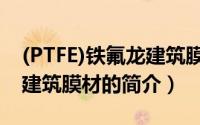 (PTFE)铁氟龙建筑膜
建筑膜材的简介）